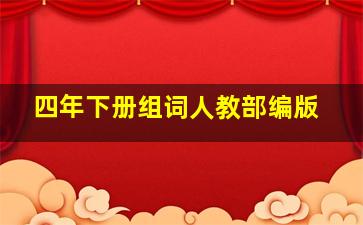 四年下册组词人教部编版